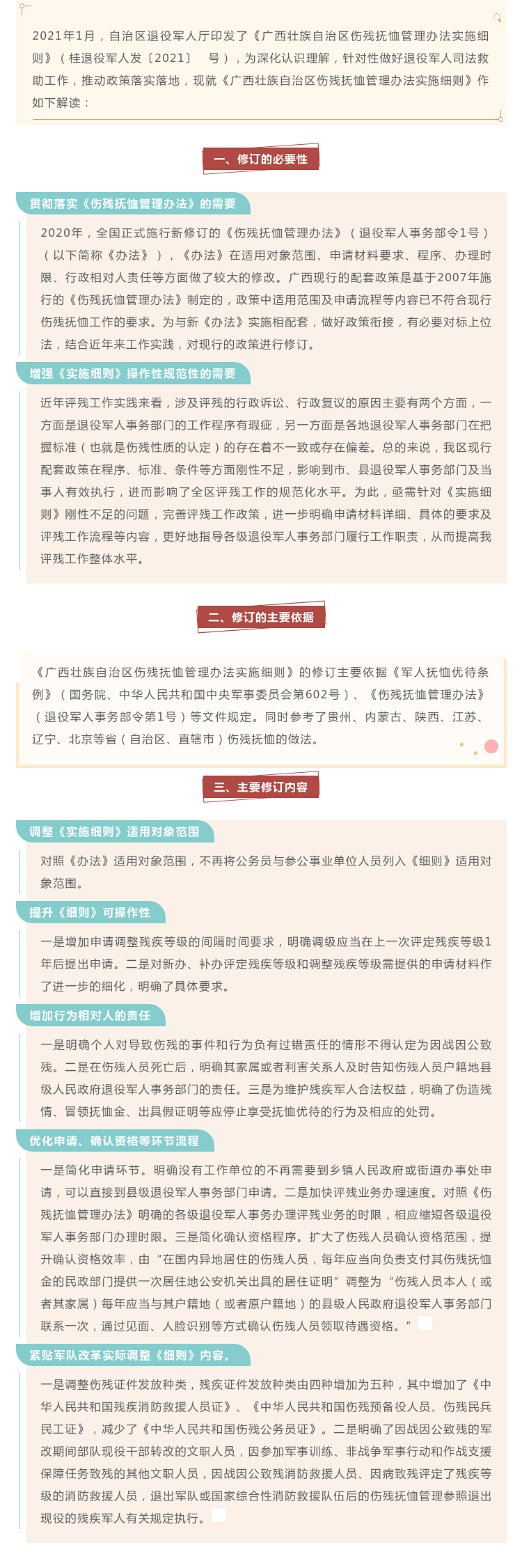 2021年1月，自治区退役军人厅印发了《广西壮族自治区伤残抚恤管理办法实施细则》（桂退役军人发〔2021〕 号），为深化认识理解，针对性做好退役军人司法救助工作，推动政策落实落地，现就《广西壮族自治区伤残抚恤管理办法实施细则》作如下解读：

一、修订的必要性

贯彻落实《伤残抚恤管理办法》的需要

2020年，全国正式施行新修订的《伤残抚恤管理办法》（退役军人事务部令1号）（以下简称《办法》），《办法》在适用对象范围、申请材料要求、程序、办理时限、行政相对人责任等方面做了较大的修改。广西现行的配套政策是基于2007年施行的《伤残抚恤管理办法》制定的，政策中适用范围及申请流程等内容已不符合现行伤残抚恤工作的要求。为与新《办法》实施相配套，做好政策衔接，有必要对标上位法，结合近年来工作实践，对现行的政策进行修订。

增强《实施细则》操作性规范性的需要

近年评残工作实践来看，涉及评残的行政诉讼、行政复议的原因主要有两个方面，一方面是退役军人事务部门的工作程序有瑕疵，另一方面是各地退役军人事务部门在把握标准（也就是伤残性质的认定）的存在着不一致或存在偏差。总的来说，我区现行配套政策在程序、标准、条件等方面刚性不足，影响到市、县退役军人事务部门及当事人有效执行，进而影响了全区评残工作的规范化水平。为此，亟需针对《实施细则》刚性不足的问题，完善评残工作政策，进一步明确申请材料详细、具体的要求及评残工作流程等内容，更好地指导各级退役军人事务部门履行工作职责，从而提高我评残工作整体水平。

二、修订的主要依据

《广西壮族自治区伤残抚恤管理办法实施细则》的修订主要依据《军人抚恤优待条例》（国务院、中华人民共和国中央军事委员会第602号）、《伤残抚恤管理办法》（退役军人事务部令第1号）等文件规定。同时参考了贵州、内蒙古、陕西、江苏、辽宁、北京等省（自治区、直辖市）伤残抚恤的做法。

三、主要修订内容

调整《实施细则》适用对象范围

对照《办法》适用对象范围，不再将公务员与参公事业单位人员列入《细则》适用对象范围。

提升《细则》可操作性

一是增加申请调整残疾等级的间隔时间要求，明确调级应当在上一次评定残疾等级1年后提出申请。二是对新办、补办评定残疾等级和调整残疾等级需提供的申请材料作了进一步的细化，明确了具体要求。

增加行为相对人的责任

一是明确个人对导致伤残的事件和行为负有过错责任的情形不得认定为因战因公致残。二是在伤残人员死亡后，明确其家属或者利害关系人及时告知伤残人员户籍地县级人民政府退役军人事务部门的责任。三是为维护残疾军人合法权益，明确了伪造残情、冒领抚恤金、出具假证明等应停止享受抚恤优待的行为及相应的处罚。

优化申请、确认资格等环节流程

一是简化申请环节。明确没有工作单位的不再需要到乡镇人民政府或街道办事处申请，可以直接到县级退役军人事务部门申请。二是加快评残业务办理速度。对照《伤残抚恤管理办法》明确的各级退役军人事务办理评残业务的时限，相应缩短各级退役军人事务部门办理时限。三是简化确认资格程序。扩大了伤残人员确认资格范围，提升确认资格效率，由“在国内异地居住的伤残人员，每年应当向负责支付其伤残抚恤金的民政部门提供一次居住地公安机关出具的居住证明”调整为“伤残人员本人（或者其家属）每年应当与其户籍地（或者原户籍地）的县级人民政府退役军人事务部门联系一次，通过见面、人脸识别等方式确认伤残人员领取待遇资格。”

紧贴军队改革实际调整《细则》内容。

一是调整伤残证件发放种类，残疾证件发放种类由四种增加为五种，其中增加了《中华人民共和国残疾消防救援人员证》、《中华人民共和国伤残预备役人员、伤残民兵民工证》，减少了《中华人民共和国伤残公务员证》。二是明确了因战因公致残的军改期间部队现役干部转改的文职人员，因参加军事训练、非战争军事行动和作战支援保障任务致残的其他文职人员，因战因公致残消防救援人员、因病致残评定了残疾等级的消防救援人员，退出军队或国家综合性消防救援队伍后的伤残抚恤管理参照退出现役的残疾军人有关规定执行。